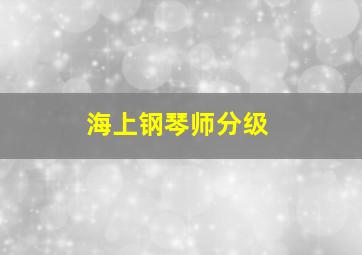 海上钢琴师分级